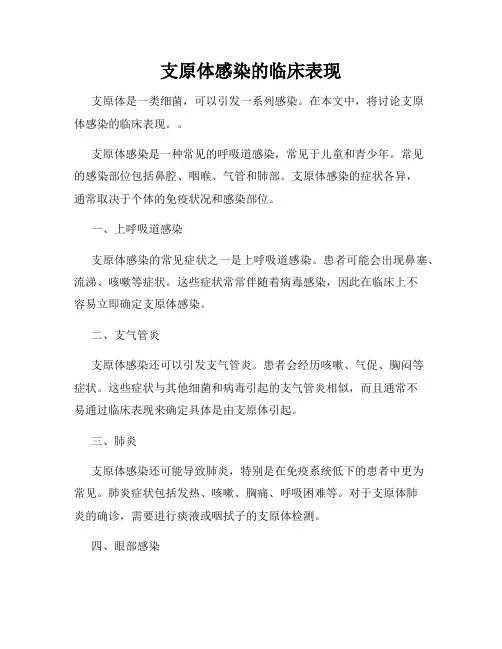 支原体感染的临床表现

支原体是一类细菌，可以引发一系列感染。在本文中，将讨论支原体感染的临床表现。。

支原体感染是一种常见的呼吸道感染，常见于儿童和青少年。常见的感染部位包括鼻腔、咽喉、气管和肺部。支原体感染的症状各异，通常取决于个体的免疫状况和感染部位。

一、上呼吸道感染

支原体感染的常见症状之一是上呼吸道感染。患者可能会出现鼻塞、流涕、咳嗽等症状。这些症状常常伴随着病毒感染，因此在临床上不容易立即确定支原体感染。

二、支气管炎

支原体感染还可以引发支气管炎。患者会经历咳嗽、气促、胸闷等症状。这些症状与其他细菌和病毒引起的支气管炎相似，而且通常不易通过临床表现来确定具体是由支原体引起。

三、肺炎

支原体感染还可能导致肺炎，特别是在免疫系统低下的患者中更为常见。肺炎症状包括发热、咳嗽、胸痛、呼吸困难等。对于支原体肺炎的确诊，需要进行痰液或咽拭子的支原体检测。

四、眼部感染